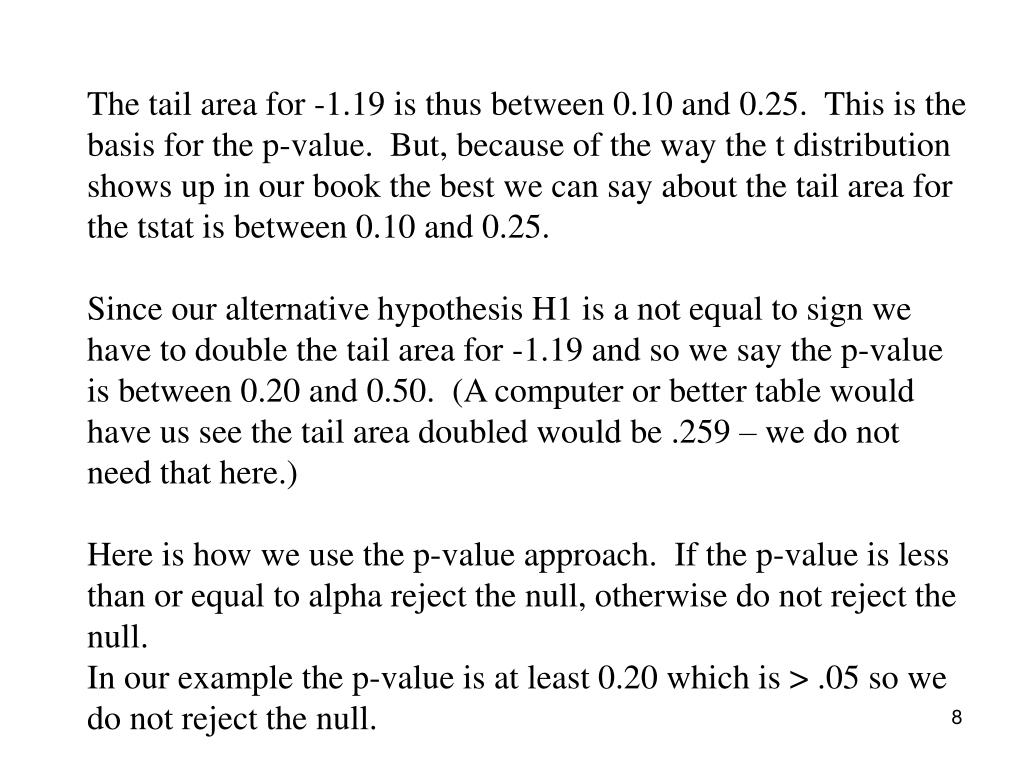 The tail area for -1.19 is thus between 0.10 and 0.25. This is the basis for the p-value. But, because of the way the t distribution shows up in our book the best we can say about the tail area for the tstat is between 0.10 and 0.25.

Since our alternative hypothesis H1 is a not equal to sign we have to double the tail area for -1.19 and so we say the p-value is between 0.20 and 0.50. (A computer or better table would have us see the tail area doubled would be .259 – we do not need that here.)

Here is how we use the p-value approach. If the p-value is less than or equal to alpha reject the null, otherwise do not reject the null.
In our example the p-value is at least 0.20 which is > .05 so we do not reject the null.

8